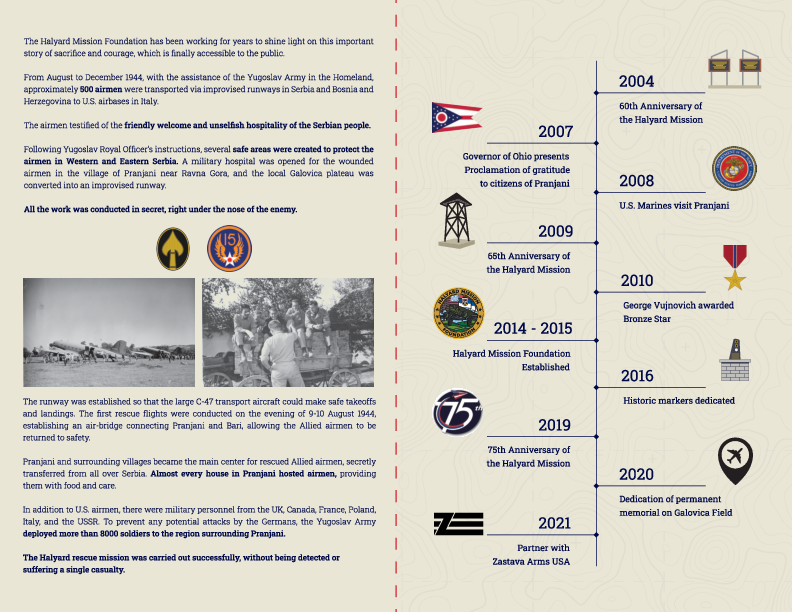 The Halyard Mission Foundation has been working for years to shine light on this important story of sacrifice and courage, which is finally accessible to the public.

From August to December 1944, with the assistance of the Yugoslav Army in the Homeland, approximately 500 airmen were transported via improvised runways in Serbia and Bosnia and Herzegovina to U.S. airbases in Italy.

The airmen testified of the friendly welcome and unselfish hospitality of the Serbian people.

Following Yugoslav Royal Officer's instructions, several safe areas were created to protect the airmen in Western and Eastern Serbia. A military hospital was opened for the wounded airmen in the village of Pranjani near Ravna Gora, and the local Galovica plateau was converted into an improvised runway.

All the work was conducted in secret, right under the nose of the enemy.

15

The runway was established so that the large C-47 transport aircraft could make safe takeoffs and landings. The first rescue flights were conducted on the evening of 9-10 August 1944, establishing an air-bridge connecting Pranjani and Bari, allowing the Allied airmen to be returned to safety.

Pranjani and surrounding villages became the main center for rescued Allied airmen, secretly transferred from all over Serbia. Almost every house in Pranjani hosted airmen, providing them with food and care.

In addition to U.S. airmen, there were military personnel from the UK, Canada, France, Poland, Italy, and the USSR. To prevent any potential attacks by the Germans, the Yugoslav Army deployed more than 8000 soldiers to the region surrounding Pranjani.

The Halyard rescue mission was carried out successfully, without being detected or suffering a single casualty.

2004
60th Anniversary of the Halyard Mission

2007
Governor of Ohio presents Proclamation of gratitude to citizens of Pranjani

2008
U.S. Marines visit Pranjani

2009
65th Anniversary of the Halyard Mission

2010
George Vujnovich awarded Bronze Star

HALYARD MISSION FOUNDATION

2014 - 2015
Halyard Mission Foundation Established

2016
Historic markers dedicated

75th

2019
75th Anniversary of the Halyard Mission

2020
Dedication of permanent memorial on Galovica Field

2021
Partner with Zastava Arms USA